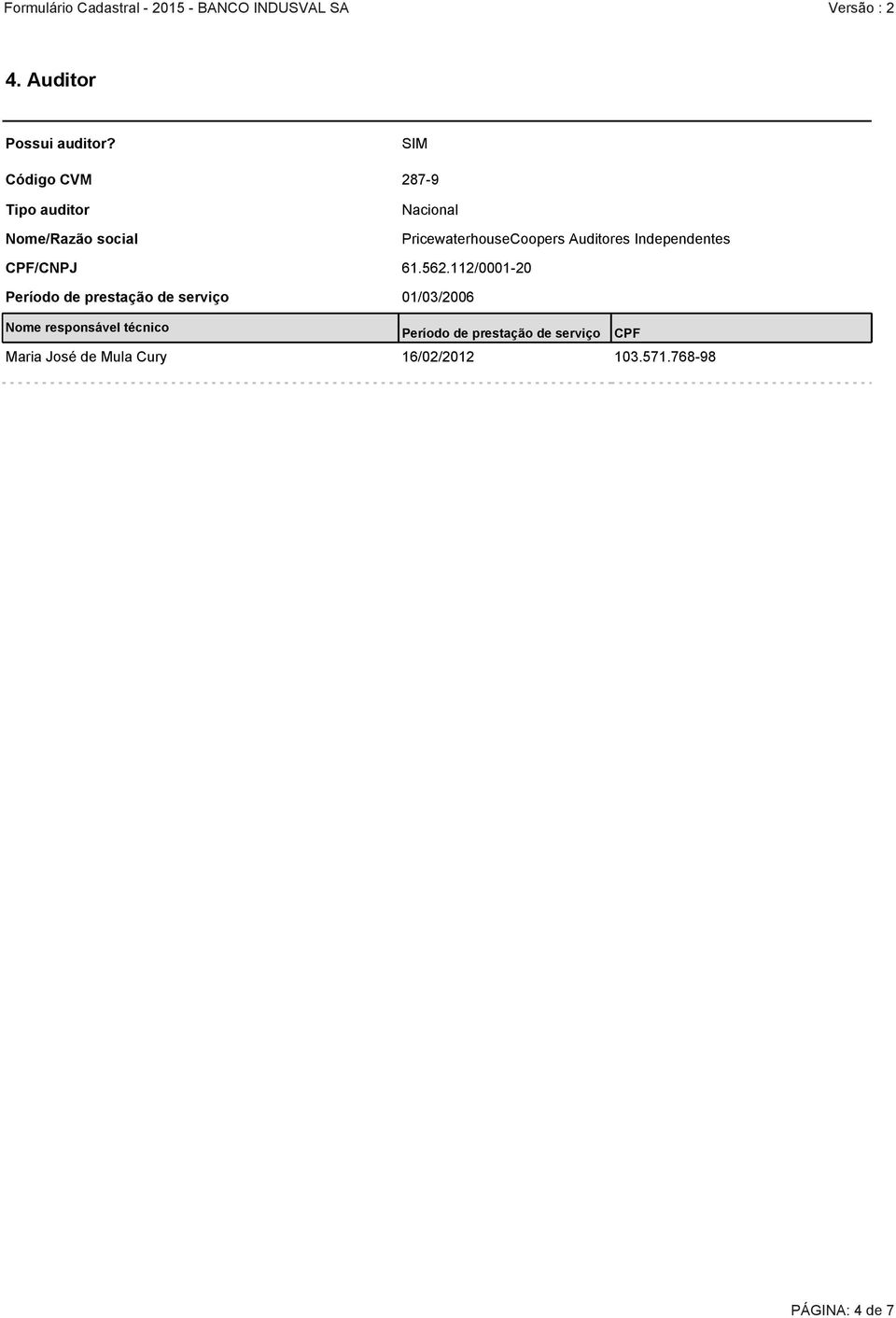 Formulário Cadastral - 2015 - BANCO INDUSVAL SA Versão : 2

4. Auditor

Possui auditor? SIM

Código CVM 287-9

Tipo auditor Nacional

Nome/Razão social PricewaterhouseCoopers Auditores Independentes

CPF/CNPJ 61.562.112/0001-20

Período de prestação de serviço 01/03/2006

| Nome responsável técnico | Período de prestação de serviço | CPF |
|---|---|---|
| Maria José de Mula Cury | 16/02/2012 | 103.571.768-98 |

PÁGINA: 4 de 7